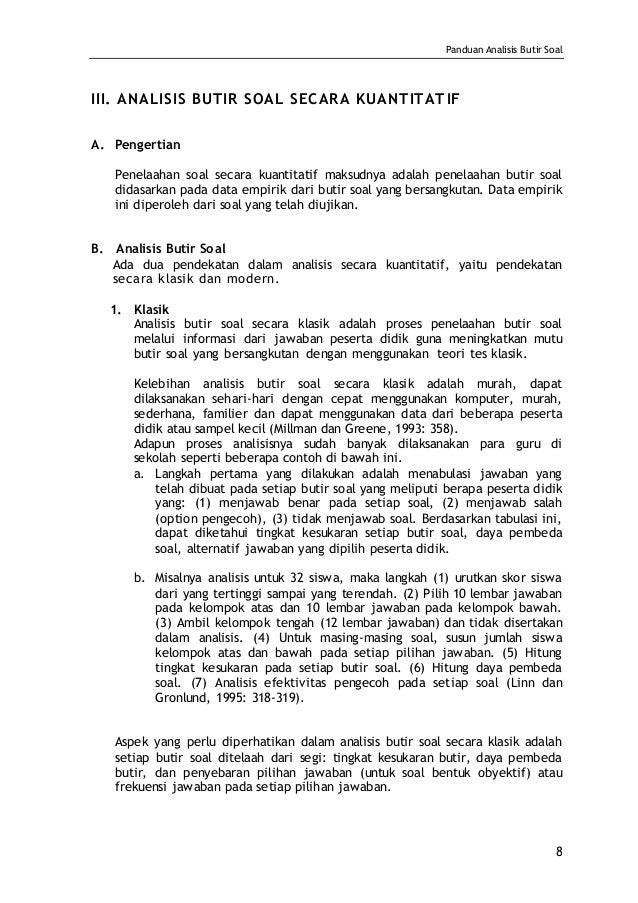 Panduan Analisis Butir Soal

III. ANALISIS BUTIR SOAL SECARA KUANTITATIF

A. Pengertian

Penelaahan soal secara kuantitatif maksudnya adalah penelaahan butir soal didasarkan pada data empirik dari butir soal yang bersangkutan. Data empirik ini diperoleh dari soal yang telah diujikan.

B. Analisis Butir Soal

Ada dua pendekatan dalam analisis secara kuantitatif, yaitu pendekatan secara klasik dan modern.

1. Klasik

Analisis butir soal secara klasik adalah proses penelaahan butir soal melalui informasi dari jawaban peserta didik guna meningkatkan mutu butir soal yang bersangkutan dengan menggunakan teori tes klasik.

Kelebihan analisis butir soal secara klasik adalah murah, dapat dilaksanakan sehari-hari dengan cepat menggunakan komputer, murah, sederhana, familier dan dapat menggunakan data dari beberapa peserta didik atau sampel kecil (Millman dan Greene, 1993: 358).

Adapun proses analisisnya sudah banyak dilaksanakan para guru di sekolah seperti beberapa contoh di bawah ini.

a. Langkah pertama yang dilakukan adalah menabulasi jawaban yang telah dibuat pada setiap butir soal yang meliputi berapa peserta didik yang: (1) menjawab benar pada setiap soal, (2) menjawab salah (option pengecoh), (3) tidak menjawab soal. Berdasarkan tabulasi ini, dapat diketahui tingkat kesukaran setiap butir soal, daya pembeda soal, alternatif jawaban yang dipilih peserta didik.

b. Misalnya analisis untuk 32 siswa, maka langkah (1) urutkan skor siswa dari yang tertinggi sampai yang terendah. (2) Pilih 10 lembar jawaban pada kelompok atas dan 10 lembar jawaban pada kelompok bawah. (3) Ambil kelompok tengah (12 lembar jawaban) dan tidak disertakan dalam analisis. (4) Untuk masing-masing soal, susun jumlah siswa kelompok atas dan bawah pada setiap pilihan jawaban. (5) Hitung tingkat kesukaran pada setiap butir soal. (6) Hitung daya pembeda soal. (7) Analisis efektivitas pengecoh pada setiap soal (Linn dan Gronlund, 1995: 318-319).

Aspek yang perlu diperhatikan dalam analisis butir soal secara klasik adalah setiap butir soal ditelaah dari segi: tingkat kesukaran butir, daya pembeda butir, dan penyebaran pilihan jawaban (untuk soal bentuk obyektif) atau frekuensi jawaban pada setiap pilihan jawaban.

8